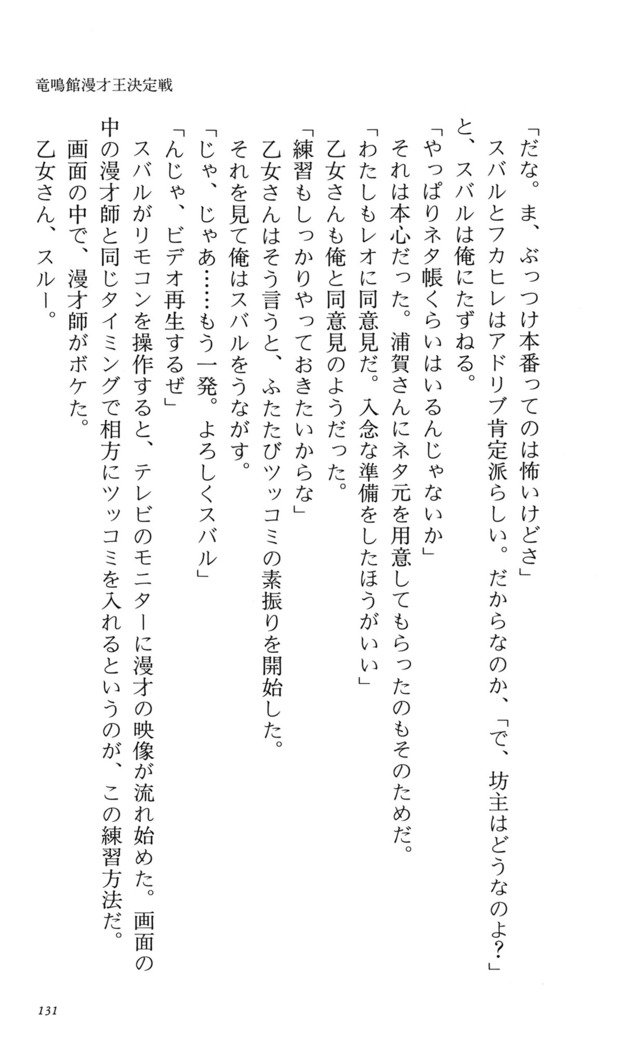 竜鳴館漫才王決定戦

「だな。ま、ぶっつけ本番ってのは怖いけどさ」

スバルとフカヒレはアドリブ肯定派らしい。だからなのか、「で、坊主はどうなのよ?」と、スバルは俺にたずねる。

「やっぱりネタ帳くらいはいるんじゃないか」

それは本心だった。浦賀さんにネタ元を用意してもらったのもそのためだ。

「わたしもレオに同意見だ。入念な準備をしたほうがいい」

乙女さんも俺と同意見のようだった。

「練習もしっかりやっておきたいからな」

乙女さんはそう言うと、ふたたびツッコミの素振りを開始した。

それを見て俺はスバルをうながす。

「じゃ、じゃあ……もう一発。よろしくスバル」

「んじゃ、ビデオ再生するぜ」

スバルがリモコンを操作すると、テレビのモニターに漫才の映像が流れ始めた。画面の中の漫才師と同じタイミングで相方にツッコミを入れるというのが、この練習方法だ。

画面の中で、漫才師がボケた。

乙女さん、スルー。

131